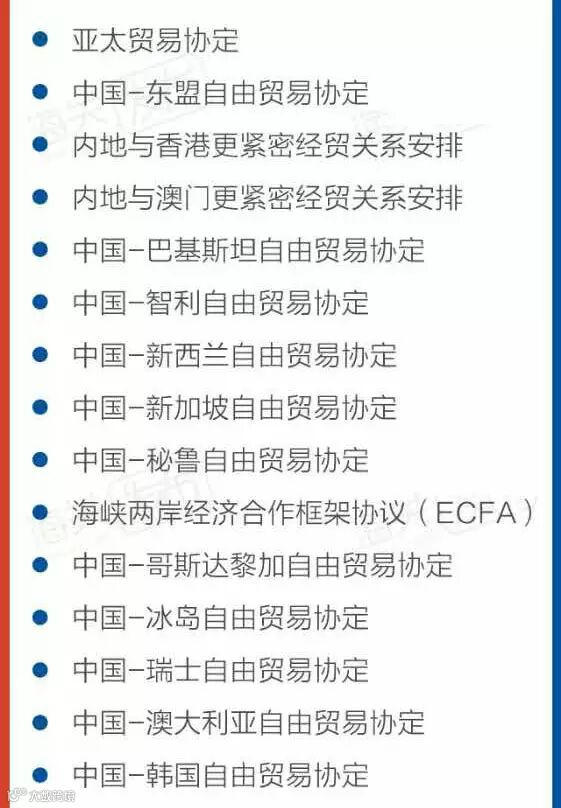 • 亚太贸易协定
• 中国-东盟自由贸易协定
• 内地与香港更紧密经贸关系安排
• 内地与澳门更紧密经贸关系安排
• 中国-巴基斯坦自由贸易协定
• 中国-智利自由贸易协定
• 中国-新西兰自由贸易协定
• 中国-新加坡自由贸易协定
• 中国-秘鲁自由贸易协定
• 海峡两岸经济合作框架协议(ECFA)
• 中国-哥斯达黎加自由贸易协定
• 中国-冰岛自由贸易协定
• 中国-瑞士自由贸易协定
• 中国-澳大利亚自由贸易协定
• 中国-韩国自由贸易协定